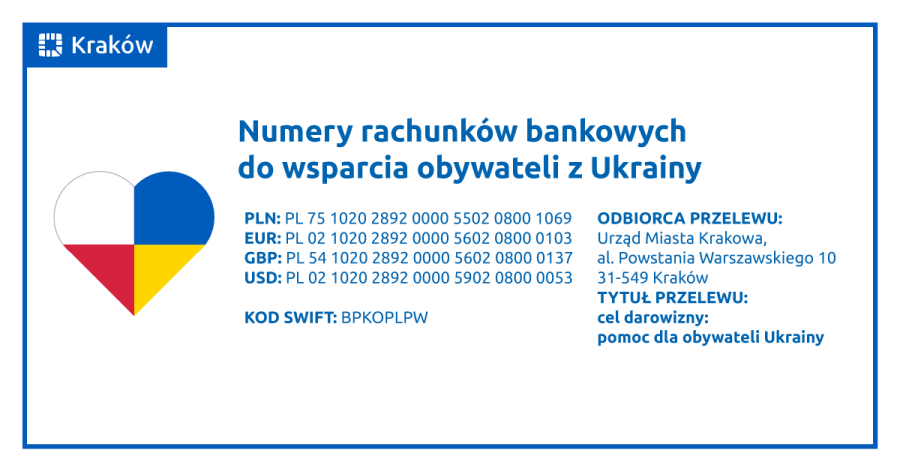 Kraków

Numery rachunków bankowych do wsparcia obywateli z Ukrainy

PLN: PL 75 1020 2892 0000 5502 0800 1069
EUR: PL 02 1020 2892 0000 5602 0800 0103
GBP: PL 54 1020 2892 0000 5602 0800 0137
USD: PL 02 1020 2892 0000 5902 0800 0053

KOD SWIFT: BPKOPLPW

ODBIORCA PRZELEWU:
Urząd Miasta Krakowa,
al. Powstania Warszawskiego 10
31-549 Kraków
TYTUŁ PRZELEWU:
cel darowizny:
pomoc dla obywateli Ukrainy